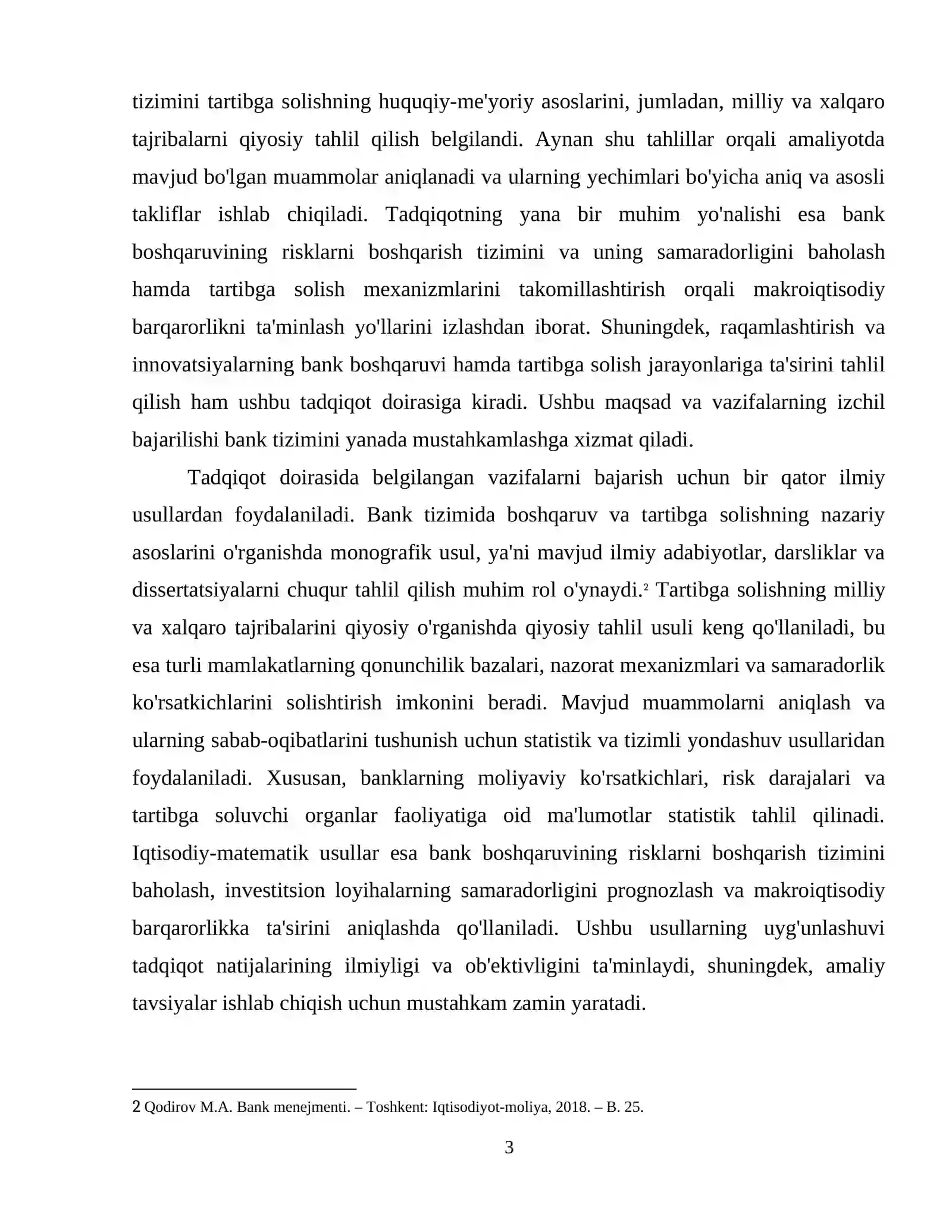 tizimini tartibga solishning huquqiy-me'yoriy asoslarini, jumladan, milliy va xalqaro tajribalarni qiyosiy tahlil qilish belgilandi. Aynan shu tahlillar orqali amaliyotda mavjud bo'lgan muammolar aniqlanadi va ularning yechimlari bo'yicha aniq va asosli takliflar ishlab chiqiladi. Tadqiqotning yana bir muhim yo'nalishi esa bank boshqaruvining risklarni boshqarish tizimini va uning samaradorligini baholash hamda tartibga solish mexanizmlarini takomillashtirish orqali makroiqtisodiy barqarorlikni ta'minlash yo'llarini izlashdan iborat. Shuningdek, raqamlashtirish va innovatsiyalarning bank boshqaruvi hamda tartibga solish jarayonlariga ta'sirini tahlil qilish ham ushbu tadqiqot doirasiga kiradi. Ushbu maqsad va vazifalarning izchil bajarilishi bank tizimini yanada mustahkamlashga xizmat qiladi.

Tadqiqot doirasida belgilangan vazifalarni bajarish uchun bir qator ilmiy usullardan foydalaniladi. Bank tizimida boshqaruv va tartibga solishning nazariy asoslarini o'rganishda monografik usul, ya'ni mavjud ilmiy adabiyotlar, darsliklar va dissertatsiyalarni chuqur tahlil qilish muhim rol o'ynaydi.$^{2}$ Tartibga solishning milliy va xalqaro tajribalarini qiyosiy o'rganishda qiyosiy tahlil usuli keng qo'llaniladi, bu esa turli mamlakatlarning qonunchilik bazalari, nazorat mexanizmlari va samaradorlik ko'rsatkichlarini solishtirish imkonini beradi. Mavjud muammolarni aniqlash va ularning sabab-oqibatlarini tushunish uchun statistik va tizimli yondashuv usullaridan foydalaniladi. Xususan, banklarning moliyaviy ko'rsatkichlari, risk darajalari va tartibga soluvchi organlar faoliyatiga oid ma'lumotlar statistik tahlil qilinadi. Iqtisodiy-matematik usullar esa bank boshqaruvining risklarni boshqarish tizimini baholash, investitsion loyihalarning samaradorligini prognozlash va makroiqtisodiy barqarorlikka ta'sirini aniqlashda qo'llaniladi. Ushbu usullarning uyg'unlashuvi tadqiqot natijalarining ilmiyligi va ob'ektivligini ta'minlaydi, shuningdek, amaliy tavsiyalar ishlab chiqish uchun mustahkam zamin yaratadi.

2 Qodirov M.A. Bank menejmenti. – Toshkent: Iqtisodiyot-moliya, 2018. – B. 25.

3